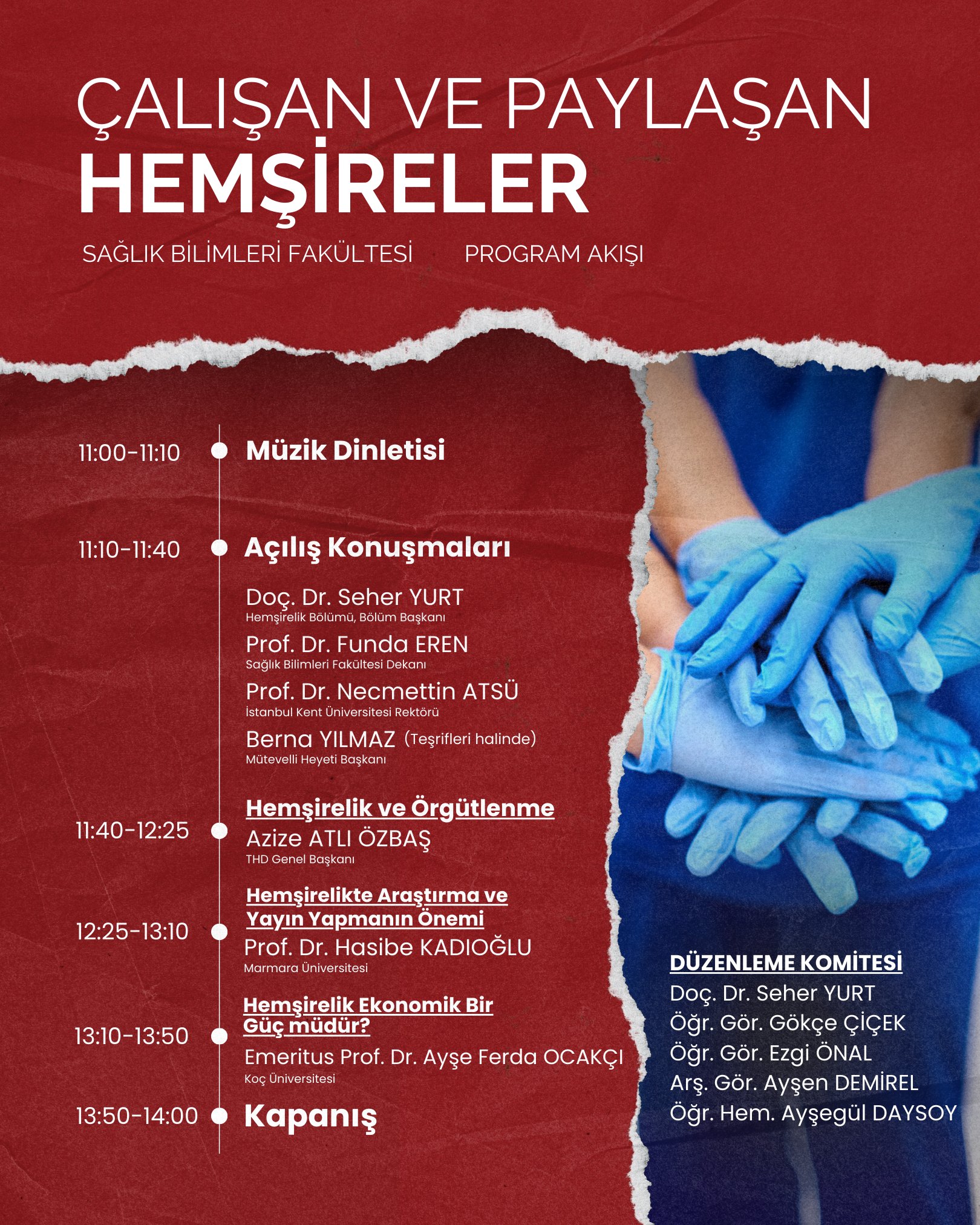 ÇALIŞAN VE PAYLAŞAN
HEMŞİRELER

SAĞLIK BİLİMLERİ FAKÜLTESİ PROGRAM AKIŞI

11:00-11:10 Müzik Dinletisi

11:10-11:40 Açılış Konuşmaları

Doç. Dr. Seher YURT
Hemşirelik Bölümü, Bölüm Başkanı

Prof. Dr. Funda EREN
Sağlık Bilimleri Fakültesi Dekanı

Prof. Dr. Necmettin ATSÜ
İstanbul Kent Üniversitesi Rektörü

Berna YILMAZ (Teşrifleri halinde)
Mütevelli Heyeti Başkanı

11:40-12:25 Hemşirelik ve Örgütlenme
Azize ATLI ÖZBAŞ
THD Genel Başkanı

12:25-13:10 Hemşirelikte Araştırma ve Yayın Yapmanın Önemi
Prof. Dr. Hasibe KADIOĞLU
Marmara Üniversitesi

13:10-13:50 Hemşirelik Ekonomik Bir Güç müdür?
Emeritus Prof. Dr. Ayşe Ferda OCAKÇI
Koç Üniversitesi

13:50-14:00 Kapanış

DÜZENLEME KOMİTESİ
Doç. Dr. Seher YURT
Öğr. Gör. Gökçe ÇİÇEK
Öğr. Gör. Ezgi ÖNAL
Arş. Gör. Ayşen DEMİREL
Öğr. Hem. Ayşegül DAYSOY